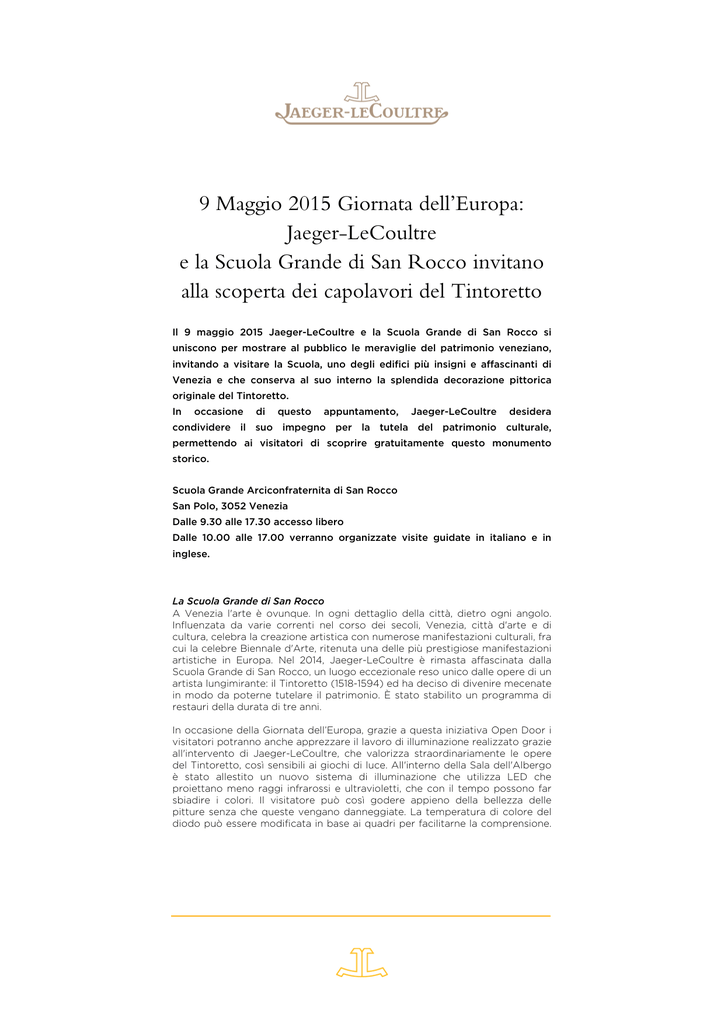 JAEGER-LECOULTRE

9 Maggio 2015 Giornata dell'Europa: Jaeger-LeCoultre e la Scuola Grande di San Rocco invitano alla scoperta dei capolavori del Tintoretto

Il 9 maggio 2015 Jaeger-LeCoultre e la Scuola Grande di San Rocco si uniscono per mostrare al pubblico le meraviglie del patrimonio veneziano, invitando a visitare la Scuola, uno degli edifici più insigni e affascinanti di Venezia e che conserva al suo interno la splendida decorazione pittorica originale del Tintoretto.
In occasione di questo appuntamento, Jaeger-LeCoultre desidera condividere il suo impegno per la tutela del patrimonio culturale, permettendo ai visitatori di scoprire gratuitamente questo monumento storico.

Scuola Grande Arciconfraternita di San Rocco
San Polo, 3052 Venezia
Dalle 9.30 alle 17.30 accesso libero
Dalle 10.00 alle 17.00 verranno organizzate visite guidate in italiano e in inglese.

La Scuola Grande di San Rocco
A Venezia l'arte è ovunque. In ogni dettaglio della città, dietro ogni angolo. Influenzata da varie correnti nel corso dei secoli, Venezia, città d'arte e di cultura, celebra la creazione artistica con numerose manifestazioni culturali, fra cui la celebre Biennale d'Arte, ritenuta una delle più prestigiose manifestazioni artistiche in Europa. Nel 2014, Jaeger-LeCoultre è rimasta affascinata dalla Scuola Grande di San Rocco, un luogo eccezionale reso unico dalle opere di un artista lungimirante: il Tintoretto (1518-1594) ed ha deciso di divenire mecenate in modo da poterne tutelare il patrimonio. È stato stabilito un programma di restauri della durata di tre anni.

In occasione della Giornata dell'Europa, grazie a questa iniziativa Open Door i visitatori potranno anche apprezzare il lavoro di illuminazione realizzato grazie all'intervento di Jaeger-LeCoultre, che valorizza straordinariamente le opere del Tintoretto, così sensibili ai giochi di luce. All'interno della Sala dell'Albergo è stato allestito un nuovo sistema di illuminazione che utilizza LED che proiettano meno raggi infrarossi e ultravioletti, che con il tempo possono far sbiadire i colori. Il visitatore può così godere appieno della bellezza delle pitture senza che queste vengano danneggiate. La temperatura di colore del diodo può essere modificata in base ai quadri per facilitarne la comprensione.